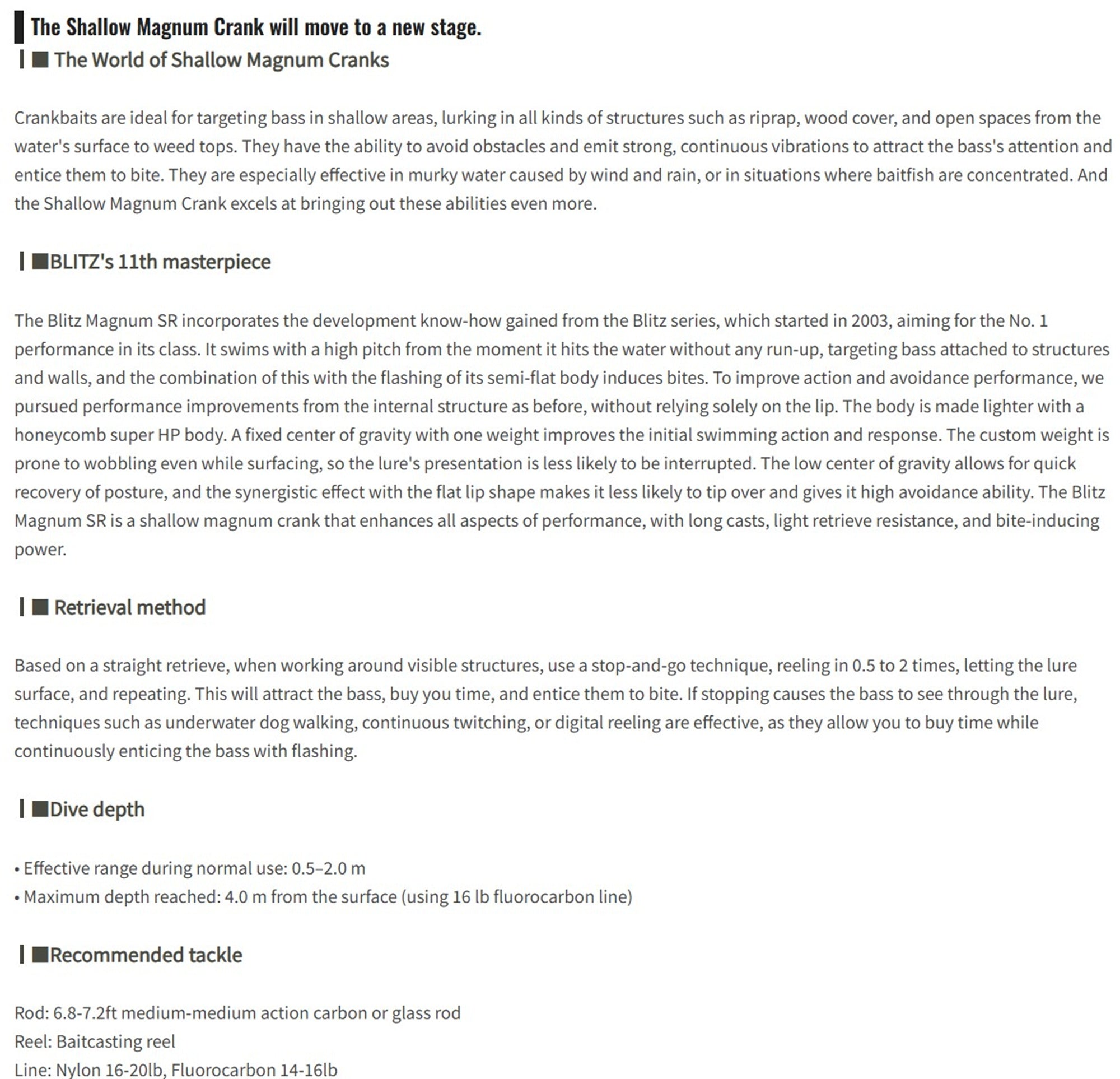 The Shallow Magnum Crank will move to a new stage.

■ The World of Shallow Magnum Cranks

Crankbaits are ideal for targeting bass in shallow areas, lurking in all kinds of structures such as riprap, wood cover, and open spaces from the water's surface to weed tops. They have the ability to avoid obstacles and emit strong, continuous vibrations to attract the bass's attention and entice them to bite. They are especially effective in murky water caused by wind and rain, or in situations where baitfish are concentrated. And the Shallow Magnum Crank excels at bringing out these abilities even more.

■BLITZ's 11th masterpiece

The Blitz Magnum SR incorporates the development know-how gained from the Blitz series, which started in 2003, aiming for the No. 1 performance in its class. It swims with a high pitch from the moment it hits the water without any run-up, targeting bass attached to structures and walls, and the combination of this with the flashing of its semi-flat body induces bites. To improve action and avoidance performance, we pursued performance improvements from the internal structure as before, without relying solely on the lip. The body is made lighter with a honeycomb super HP body. A fixed center of gravity with one weight improves the initial swimming action and response. The custom weight is prone to wobbling even while surfacing, so the lure's presentation is less likely to be interrupted. The low center of gravity allows for quick recovery of posture, and the synergistic effect with the flat lip shape makes it less likely to tip over and gives it high avoidance ability. The Blitz Magnum SR is a shallow magnum crank that enhances all aspects of performance, with long casts, light retrieve resistance, and bite-inducing power.

■ Retrieval method

Based on a straight retrieve, when working around visible structures, use a stop-and-go technique, reeling in 0.5 to 2 times, letting the lure surface, and repeating. This will attract the bass, buy you time, and entice them to bite. If stopping causes the bass to see through the lure, techniques such as underwater dog walking, continuous twitching, or digital reeling are effective, as they allow you to buy time while continuously enticing the bass with flashing.

■Dive depth

• Effective range during normal use: 0.5–2.0 m
• Maximum depth reached: 4.0 m from the surface (using 16 lb fluorocarbon line)

■Recommended tackle

Rod: 6.8-7.2ft medium-medium action carbon or glass rod
Reel: Baitcasting reel
Line: Nylon 16-20lb, Fluorocarbon 14-16lb